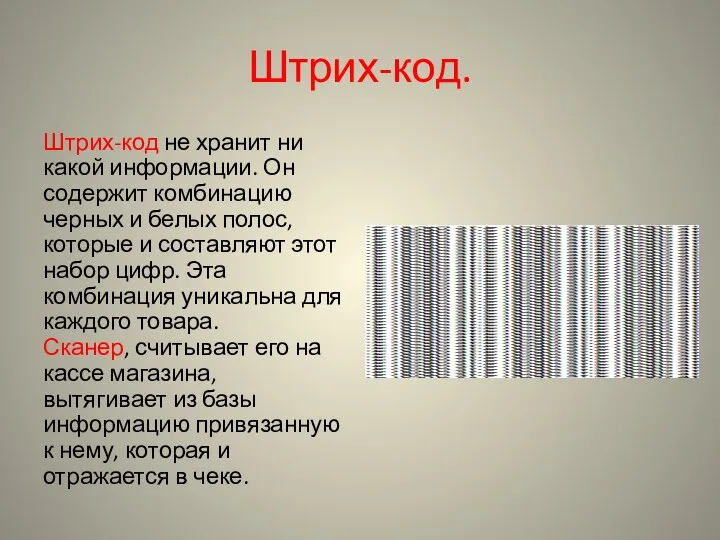 Штрих-код.

Штрих-код не хранит ни какой информации. Он содержит комбинацию черных и белых полос, которые и составляют этот набор цифр. Эта комбинация уникальна для каждого товара.
Сканер, считывает его на кассе магазина, вытягивает из базы информацию привязанную к нему, которая и отражается в чеке.